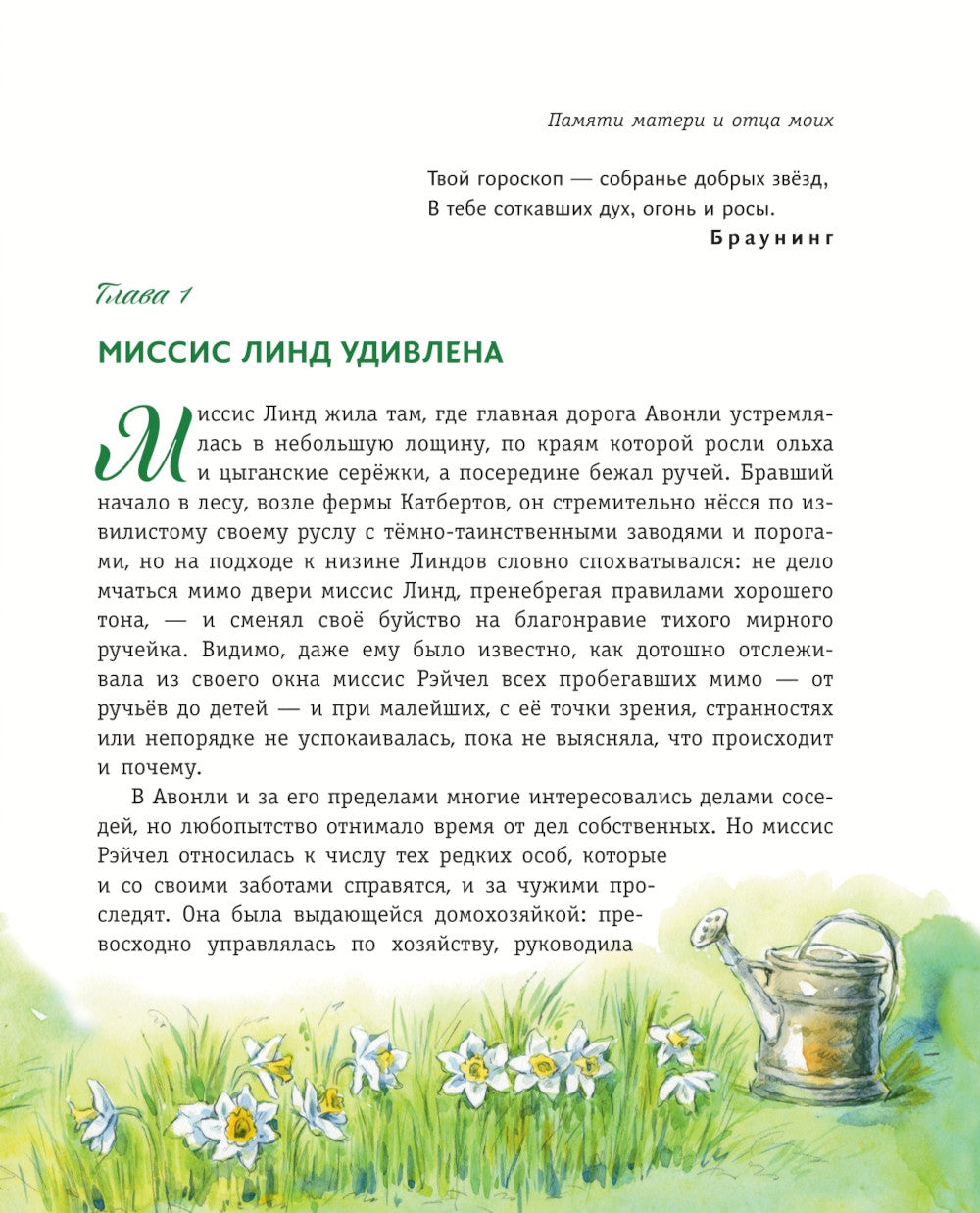 Памяти матери и отца моих

Твой гороскоп — собранье добрых звёзд,
В тебе соткавших дух, огонь и росы.
Браунинг

Глава 1

МИССИС ЛИНД УДИВЛЕНА

Миссис Линд жила там, где главная дорога Авонли устремлялась в небольшую лощину, по краям которой росли ольха и цыганские серёжки, а посередине бежал ручей. Бравший начало в лесу, возле фермы Катбертов, он стремительно нёсся по извилистому своему руслу с тёмно-таинственными заводями и порогами, но на подходе к низине Линдов словно спохватывался: не дело мчаться мимо двери миссис Линд, пренебрегая правилами хорошего тона, — и сменял своё буйство на благонравие тихого мирного ручейка. Видимо, даже ему было известно, как дотошно отслеживала из своего окна миссис Рэйчел всех пробегавших мимо — от ручьёв до детей — и при малейших, с её точки зрения, странностях или непорядке не успокаивалась, пока не выясняла, что происходит и почему.

В Авонли и за его пределами многие интересовались делами соседей, но любопытство отнимало время от дел собственных. Но миссис Рэйчел относилась к числу тех редких особ, которые и со своими заботами справятся, и за чужими проследят. Она была выдающейся домохозяйкой: превосходно управлялась по хозяйству, руководила